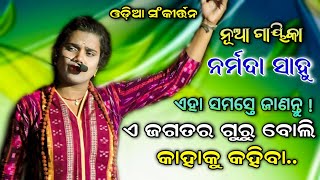 ଓଡ଼ିଆ ସଂକୀର୍ତ୍ତନ

ନୂଆ ଗାୟିକା

ନର୍ମଦା ସାହୁ

ଏହା ସମସ୍ତେ ଜାଣନ୍ତୁ !

ଏ ଜଗତର ଗୁରୁ ବୋଲି

କାହାକୁ କହିବା..